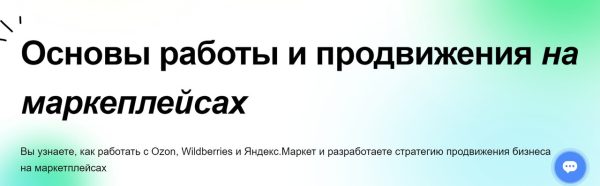 Основы работы и продвижения на маркеплейсах

Вы узнаете, как работать с Ozon, Wildberries и Яндекс.Маркет и разработаете стратегию продвижения бизнеса на маркетплейсах